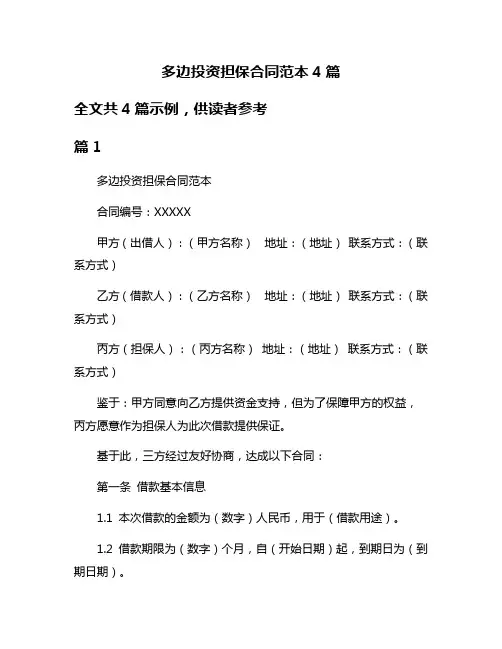 多边投资担保合同范本 4 篇

全文共 4 篇示例，供读者参考

篇 1

多边投资担保合同范本

合同编号：XXXXX

甲方（出借人）：（甲方名称） 地址：（地址） 联系方式：（联系方式）

乙方（借款人）：（乙方名称） 地址：（地址） 联系方式：（联系方式）

丙方（担保人）：（丙方名称） 地址：（地址） 联系方式：（联系方式）

鉴于：甲方同意向乙方提供资金支持，但为了保障甲方的权益，丙方愿意作为担保人为此次借款提供保证。

基于此，三方经过友好协商，达成以下合同：

第一条 借款基本信息

1.1 本次借款的金额为（数字）人民币，用于（借款用途）。

1.2 借款期限为（数字）个月，自（开始日期）起，到期日为（到期日期）。